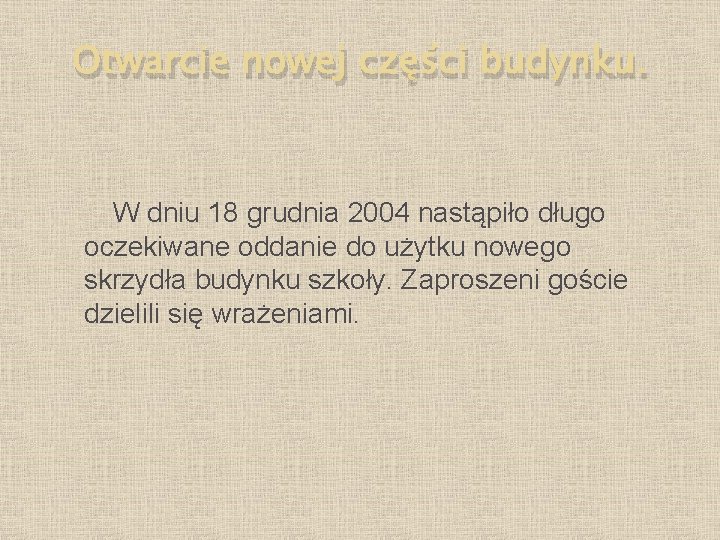 Otwarcie nowej części budynku.

W dniu 18 grudnia 2004 nastąpiło długo oczekiwane oddanie do użytku nowego skrzydła budynku szkoły. Zaproszeni goście dzielili się wrażeniami.